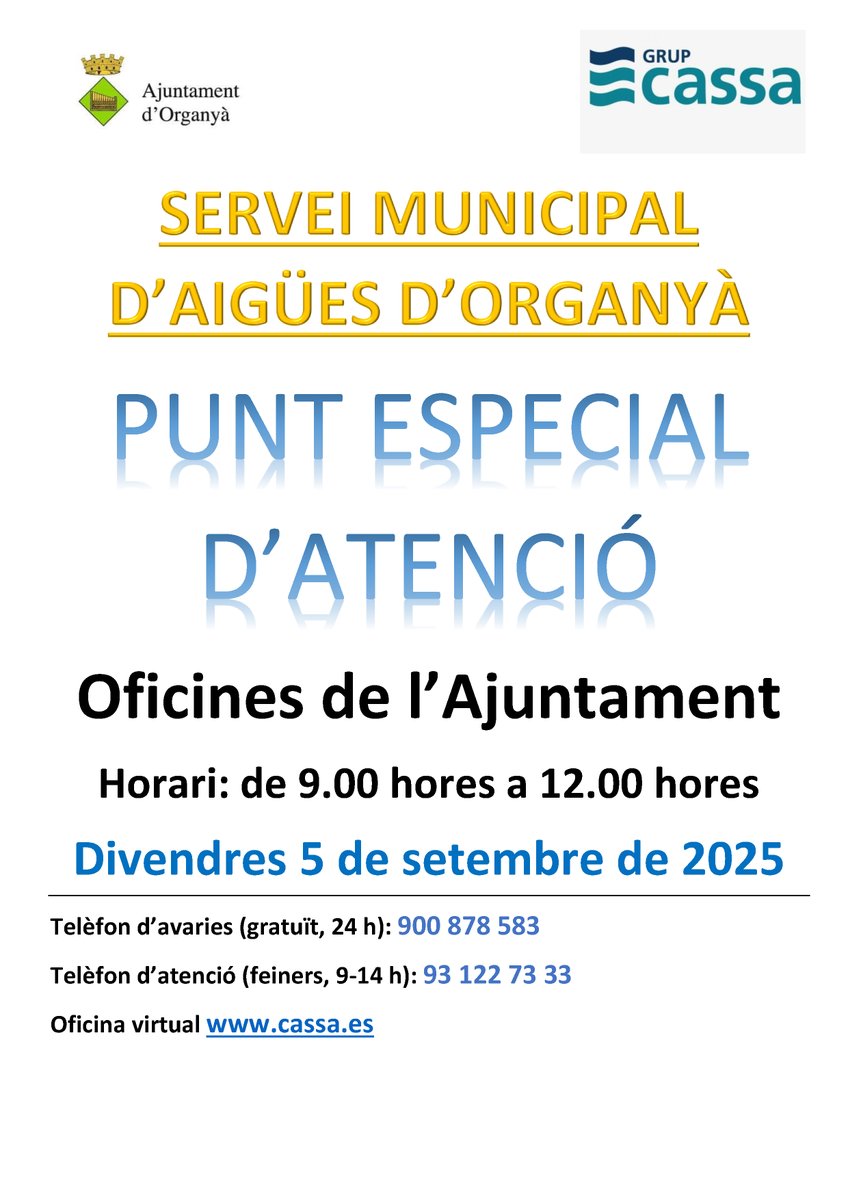 Ajuntament d'Organyà

GRUP cassa

SERVEI MUNICIPAL D'AIGÜES D'ORGANYÀ

PUNT ESPECIAL D'ATENCIÓ

Oficines de l'Ajuntament

Horari: de 9.00 hores a 12.00 hores

Divendres 5 de setembre de 2025

Telèfon d'avaries (gratuït, 24 h): 900 878 583

Telèfon d'atenció (feiners, 9-14 h): 93 122 73 33

Oficina virtual www.cassa.es